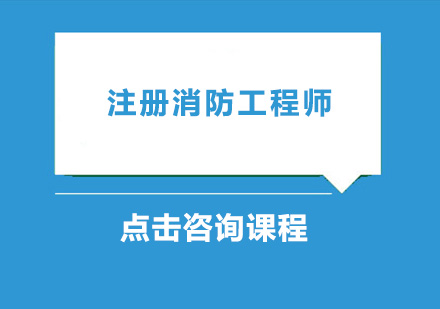 注册消防工程师

点击咨询课程